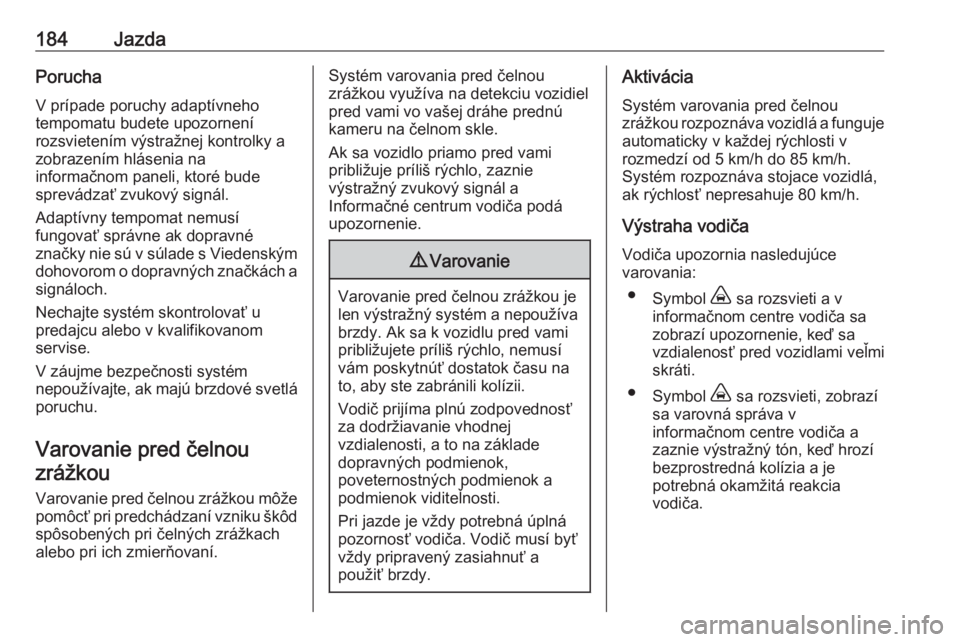 184 Jazda

Porucha

V prípade poruchy adaptívneho tempomatu budete upozornení rozsvietením výstražnej kontrolky a zobrazením hlásenia na informačnom paneli, ktoré bude sprevádzať zvukový signál.

Adaptívny tempomat nemusí fungovať správne ak dopravné značky nie sú v súlade s Viedenským dohovorom o dopravných značkách a signáloch.

Nechajte systém skontrolovať u predajcu alebo v kvalifikovanom servise.

V záujme bezpečnosti systém nepoužívajte, ak majú brzdové svetlá poruchu.

Varovanie pred čelnou zrážkou

Varovanie pred čelnou zrážkou môže pomôcť pri predchádzaní vzniku škôd spôsobených pri čelných zrážkach alebo pri ich zmierňovaní.

Systém varovania pred čelnou zrážkou využíva na detekciu vozidiel pred vami vo vašej dráhe prednú kameru na čelnom skle.

Ak sa vozidlo priamo pred vami približuje príliš rýchlo, zaznie výstražný zvukový signál a Informačné centrum vodiča podá upozornenie.

⚠ Varovanie

Varovanie pred čelnou zrážkou je len výstražný systém a nepoužíva brzdy. Ak sa k vozidlu pred vami približujete príliš rýchlo, nemusí vám poskytnúť dostatok času na to, aby ste zabránili kolízii.

Vodič prijíma plnú zodpovednosť za dodržiavanie vhodnej vzdialenosti, a to na základe dopravných podmienok, poveternostných podmienok a podmienok viditeľnosti.

Pri jazde je vždy potrebná úplná pozornosť vodiča. Vodič musí byť vždy pripravený zasiahnuť a použiť brzdy.

Aktivácia

Systém varovania pred čelnou zrážkou rozpoznáva vozidlá a funguje automaticky v každej rýchlosti v rozmedzí od 5 km/h do 85 km/h. Systém rozpoznáva stojace vozidlá, ak rýchlosť nepresahuje 80 km/h.

Výstraha vodiča

Vodiča upozornia nasledujúce varovania:

● Symbol sa rozsvieti a v informačnom centre vodiča sa zobrazí upozornenie, keď sa vzdialenosť pred vozidlami veľmi skráti.

● Symbol sa rozsvieti, zobrazí sa varovná správa v informačnom centre vodiča a zaznie výstražný tón, keď hrozí bezprostredná kolízia a je potrebná okamžitá reakcia vodiča.

carmanualsonline.info